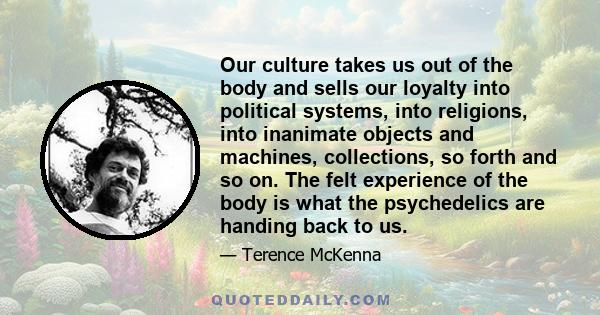 Our culture takes us out of the body and sells our loyalty into political systems, into religions, into inanimate objects and machines, collections, so forth and so on. The felt experience of the body is what the psychedelics are handing back to us.

— Terence McKenna

QUOTEDDAILY.COM